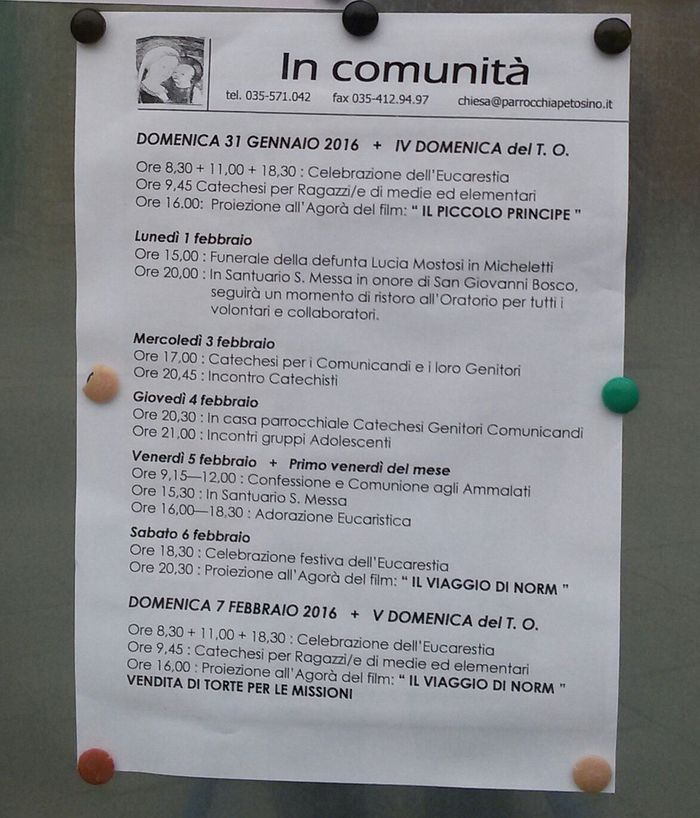 In comunità

tel. 035-571.042 fax 035-412.94.97 chiesa@parrocchiapetosino.it

DOMENICA 31 GENNAIO 2016 + IV DOMENICA del T. O.

Ore 8,30 + 11,00 + 18,30 : Celebrazione dell'Eucarestia
Ore 9,45 Catechesi per Ragazzi/e di medie ed elementari
Ore 16.00: Proiezione all'Agorà del film: " IL PICCOLO PRINCIPE "

Lunedì 1 febbraio
Ore 15,00 : Funerale della defunta Lucia Mostosi in Micheletti
Ore 20,00 : In Santuario S. Messa in onore di San Giovanni Bosco, seguirà un momento di ristoro all'Oratorio per tutti i volontari e collaboratori.

Mercoledì 3 febbraio
Ore 17,00 : Catechesi per i Comunicandi e i loro Genitori
Ore 20,45 : Incontro Catechisti

Giovedì 4 febbraio
Ore 20,30 : In casa parrocchiale Catechesi Genitori Comunicandi
Ore 21,00 : Incontri gruppi Adolescenti

Venerdì 5 febbraio + Primo venerdì del mese
Ore 9,15—12,00 : Confessione e Comunione agli Ammalati
Ore 15,30 : In Santuario S. Messa
Ore 16,00—18,30 : Adorazione Eucaristica

Sabato 6 febbraio
Ore 18,30 : Celebrazione festiva dell'Eucarestia
Ore 20,30 : Proiezione all'Agorà del film: " IL VIAGGIO DI NORM "

DOMENICA 7 FEBBRAIO 2016 + V DOMENICA del T. O.

Ore 8,30 + 11,00 + 18,30 : Celebrazione dell'Eucarestia
Ore 9,45 : Catechesi per Ragazzi/e di medie ed elementari
Ore 16,00 : Proiezione all'Agorà del film: " IL VIAGGIO DI NORM "
VENDITA DI TORTE PER LE MISSIONI